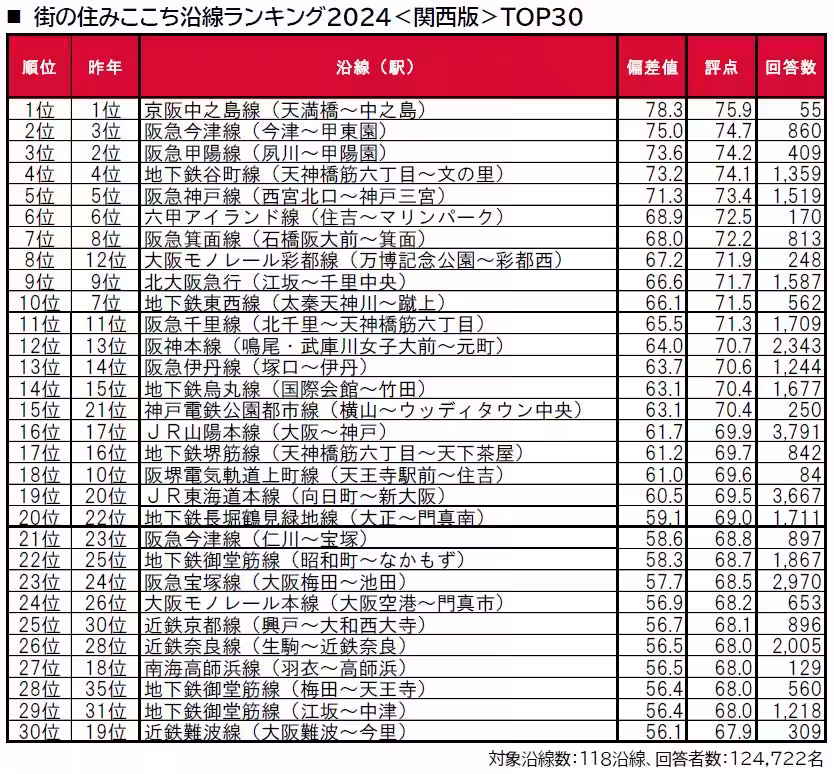 ■ 街の住みここち沿線ランキング2024＜関西版＞TOP30

| 順位 | 昨年 | 沿線（駅） | 偏差値 | 評点 | 回答数 |
|---|---|---|---|---|---|
| 1位 | 1位 | 京阪中之島線（天満橋～中之島） | 78.3 | 75.9 | 55 |
| 2位 | 3位 | 阪急今津線（今津～甲東園） | 75.0 | 74.7 | 860 |
| 3位 | 2位 | 阪急甲陽線（夙川～甲陽園） | 73.6 | 74.2 | 409 |
| 4位 | 4位 | 地下鉄谷町線（天神橋筋六丁目～文の里） | 73.2 | 74.1 | 1,359 |
| 5位 | 5位 | 阪急神戸線（西宮北口～神戸三宮） | 71.3 | 73.4 | 1,519 |
| 6位 | 6位 | 六甲アイランド線（住吉～マリンパーク） | 68.9 | 72.5 | 170 |
| 7位 | 8位 | 阪急箕面線（石橋阪大前～箕面） | 68.0 | 72.2 | 813 |
| 8位 | 12位 | 大阪モノレール彩都線（万博記念公園～彩都西） | 67.2 | 71.9 | 248 |
| 9位 | 9位 | 北大阪急行（江坂～千里中央） | 66.6 | 71.7 | 1,587 |
| 10位 | 7位 | 地下鉄東西線（太秦天神川～蹴上） | 66.1 | 71.5 | 562 |
| 11位 | 11位 | 阪急千里線（北千里～天神橋筋六丁目） | 65.5 | 71.3 | 1,709 |
| 12位 | 13位 | 阪神本線（鳴尾・武庫川女子大前～元町） | 64.0 | 70.7 | 2,343 |
| 13位 | 14位 | 阪急伊丹線（塚口～伊丹） | 63.7 | 70.6 | 1,244 |
| 14位 | 15位 | 地下鉄烏丸線（国際会館～竹田） | 63.1 | 70.4 | 1,677 |
| 15位 | 21位 | 神戸電鉄公園都市線（横山～ウッディタウン中央） | 63.1 | 70.4 | 250 |
| 16位 | 17位 | ＪＲ山陽本線（大阪～神戸） | 61.7 | 69.9 | 3,791 |
| 17位 | 16位 | 地下鉄堺筋線（天神橋筋六丁目～天下茶屋） | 61.2 | 69.7 | 842 |
| 18位 | 10位 | 阪堺電気軌道上町線（天王寺駅前～住吉） | 61.0 | 69.6 | 84 |
| 19位 | 20位 | ＪＲ東海道本線（向日町～新大阪） | 60.5 | 69.5 | 3,667 |
| 20位 | 22位 | 地下鉄長堀鶴見緑地線（大正～門真南） | 59.1 | 69.0 | 1,711 |
| 21位 | 23位 | 阪急今津線（仁川～宝塚） | 58.6 | 68.8 | 897 |
| 22位 | 25位 | 地下鉄御堂筋線（昭和町～なかもず） | 58.3 | 68.7 | 1,867 |
| 23位 | 24位 | 阪急宝塚線（大阪梅田～池田） | 57.7 | 68.5 | 2,970 |
| 24位 | 26位 | 大阪モノレール本線（大阪空港～門真市） | 56.9 | 68.2 | 653 |
| 25位 | 30位 | 近鉄京都線（興戸～大和西大寺） | 56.7 | 68.1 | 896 |
| 26位 | 28位 | 近鉄奈良線（生駒～近鉄奈良） | 56.5 | 68.0 | 2,005 |
| 27位 | 18位 | 南海高師浜線（羽衣～高師浜） | 56.5 | 68.0 | 129 |
| 28位 | 35位 | 地下鉄御堂筋線（梅田～天王寺） | 56.4 | 68.0 | 560 |
| 29位 | 31位 | 地下鉄御堂筋線（江坂～中津） | 56.4 | 68.0 | 1,218 |
| 30位 | 19位 | 近鉄難波線（大阪難波～今里） | 56.1 | 67.9 | 309 |

対象沿線数：118沿線、回答者数：124,722名